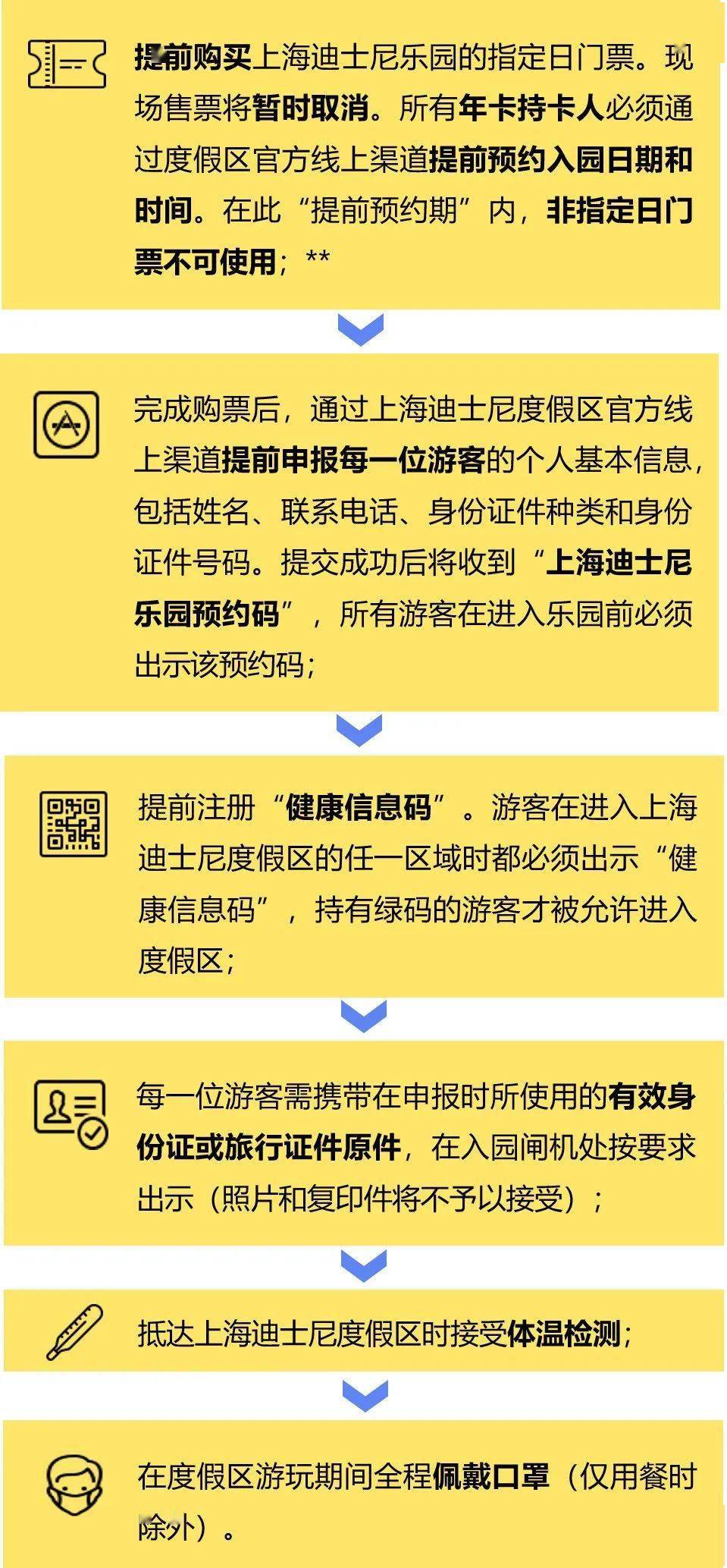 提前购买上海迪士尼乐园的指定日门票。现场售票将暂时取消。所有年卡持卡人必须通过度假区官方线上渠道提前预约入园日期和时间。在此“提前预约期”内，非指定日门票不可使用；**

完成购票后，通过上海迪士尼度假区官方线上渠道提前申报每一位游客的个人基本信息，包括姓名、联系电话、身份证件种类和身份证件号码。提交成功后将收到“上海迪士尼乐园预约码”，所有游客在进入乐园前必须出示该预约码；

提前注册“健康信息码”。游客在进入上海迪士尼度假区的任一区域时都必须出示“健康信息码”，持有绿码的游客才被允许进入度假区；

每一位游客需携带在申报时所使用的有效身份证或旅行证件原件，在入园闸机处按要求出示（照片和复印件将不予以接受）；

抵达上海迪士尼度假区时接受体温检测；

在度假区游玩期间全程佩戴口罩（仅用餐时除外）。